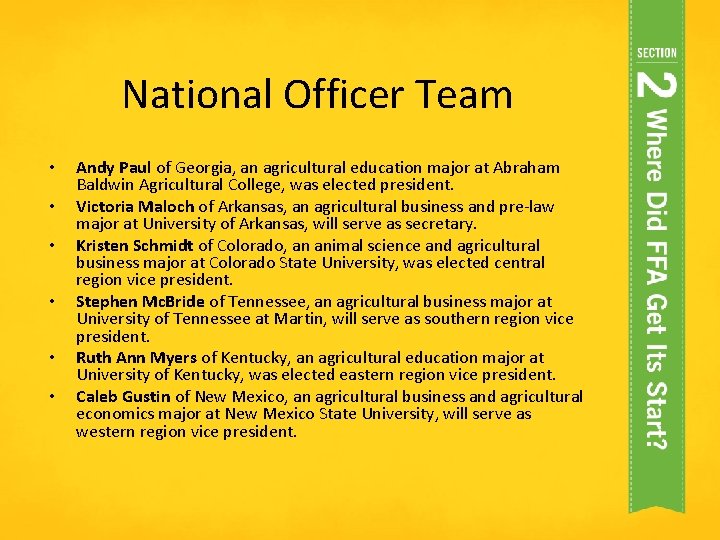 National Officer Team

• Andy Paul of Georgia, an agricultural education major at Abraham Baldwin Agricultural College, was elected president.
• Victoria Maloch of Arkansas, an agricultural business and pre-law major at University of Arkansas, will serve as secretary.
• Kristen Schmidt of Colorado, an animal science and agricultural business major at Colorado State University, was elected central region vice president.
• Stephen McBride of Tennessee, an agricultural business major at University of Tennessee at Martin, will serve as southern region vice president.
• Ruth Ann Myers of Kentucky, an agricultural education major at University of Kentucky, was elected eastern region vice president.
• Caleb Gustin of New Mexico, an agricultural business and agricultural economics major at New Mexico State University, will serve as western region vice president.

SECTION 2 Where Did FFA Get Its Start?